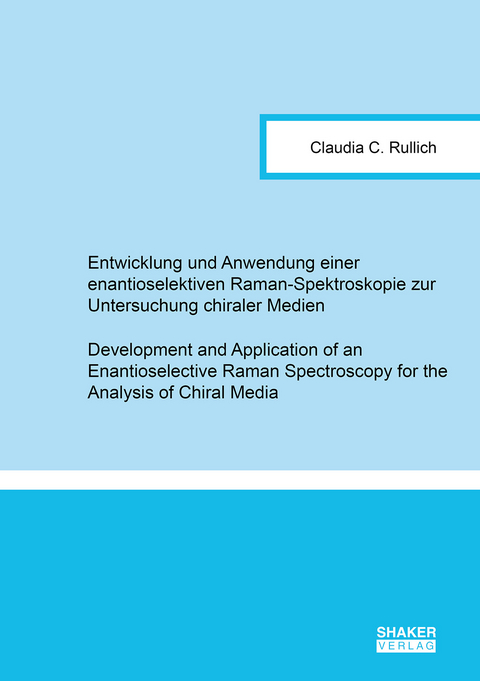 Claudia C. Rullich

Entwicklung und Anwendung einer enantioselektiven Raman-Spektroskopie zur Untersuchung chiraler Medien

Development and Application of an Enantioselective Raman Spectroscopy for the Analysis of Chiral Media

SHAKER VERLAG